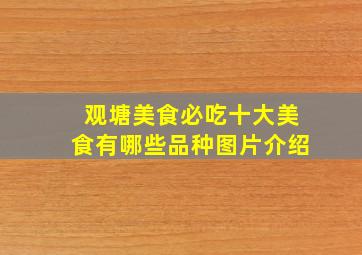 观塘美食必吃十大美食有哪些品种图片介绍